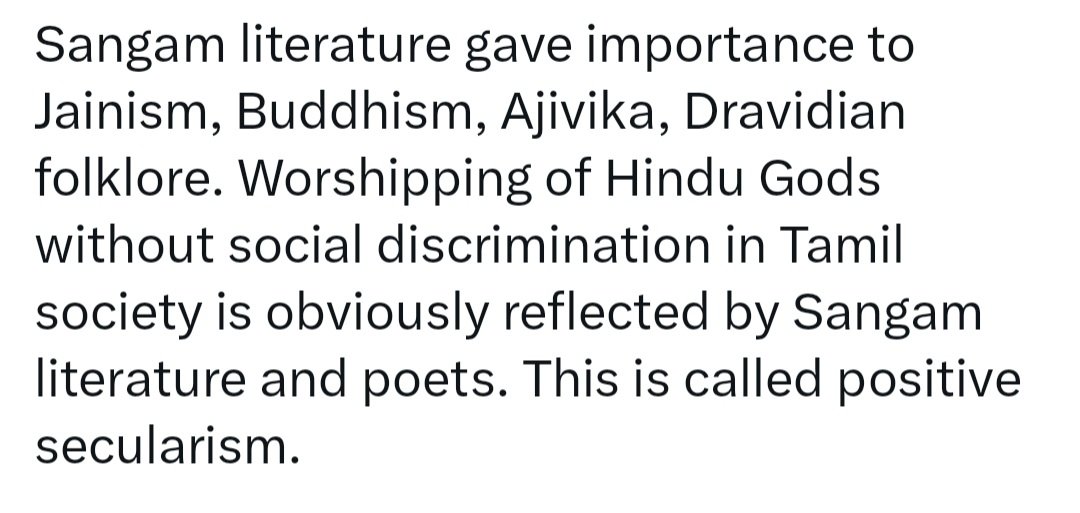 Sangam literature gave importance to Jainism, Buddhism, Ajivika, Dravidian folklore. Worshipping of Hindu Gods without social discrimination in Tamil society is obviously reflected by Sangam literature and poets. This is called positive secularism.